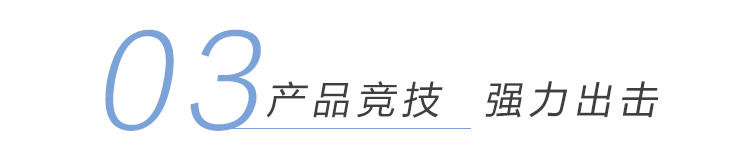 03 产品竞技　强力出击